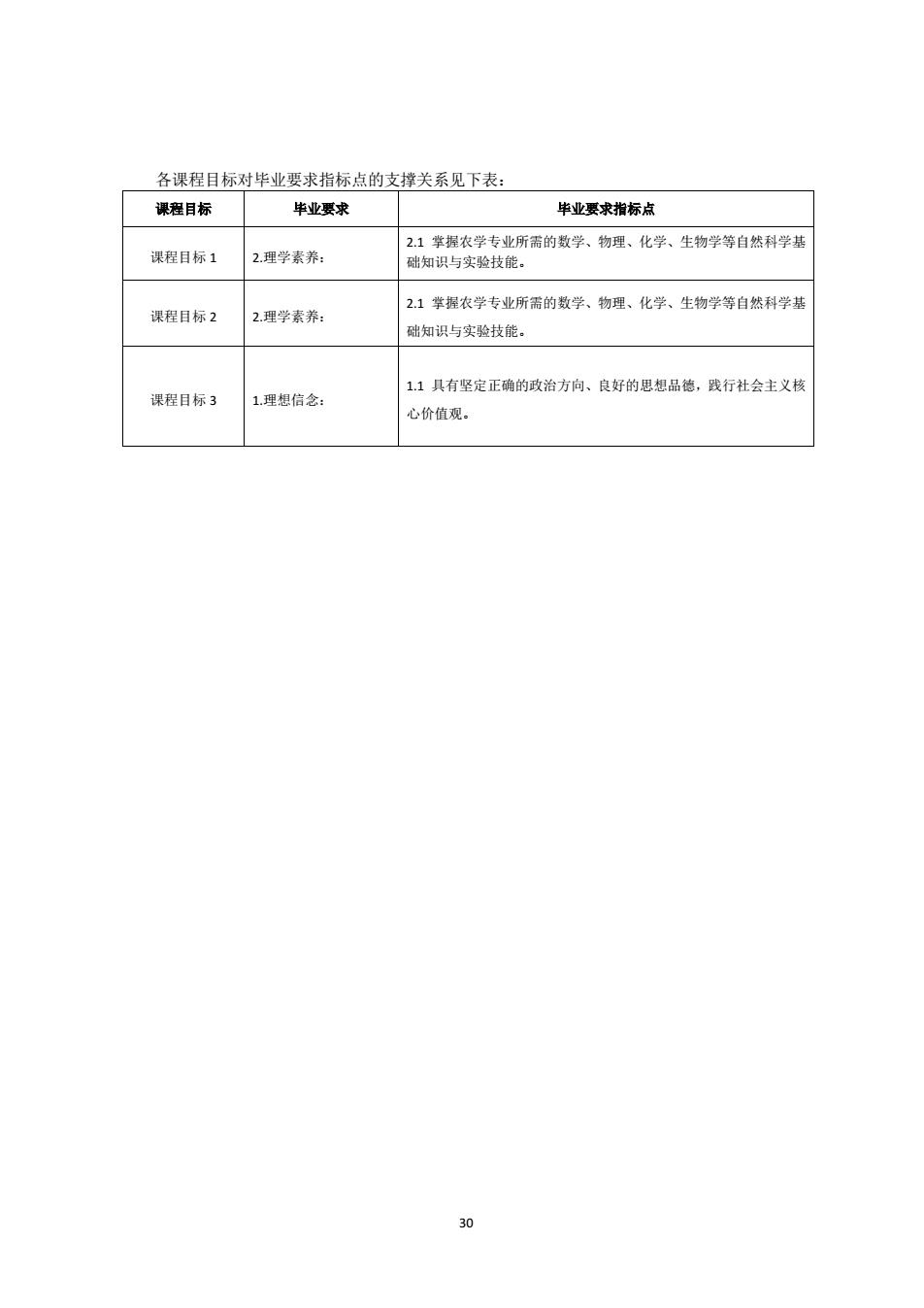 各课程目标对毕业要求指标点的支撑关系见下表：

| 课程目标 | 毕业要求 | 毕业要求指标点 |
|---|---|---|
| 课程目标 1 | 2.理学素养： | 2.1 掌握农学专业所需的数学、物理、化学、生物学等自然科学基础知识与实验技能。 |
| 课程目标 2 | 2.理学素养： | 2.1 掌握农学专业所需的数学、物理、化学、生物学等自然科学基础知识与实验技能。 |
| 课程目标 3 | 1.理想信念： | 1.1 具有坚定正确的政治方向、良好的思想品德，践行社会主义核心价值观。 |

30